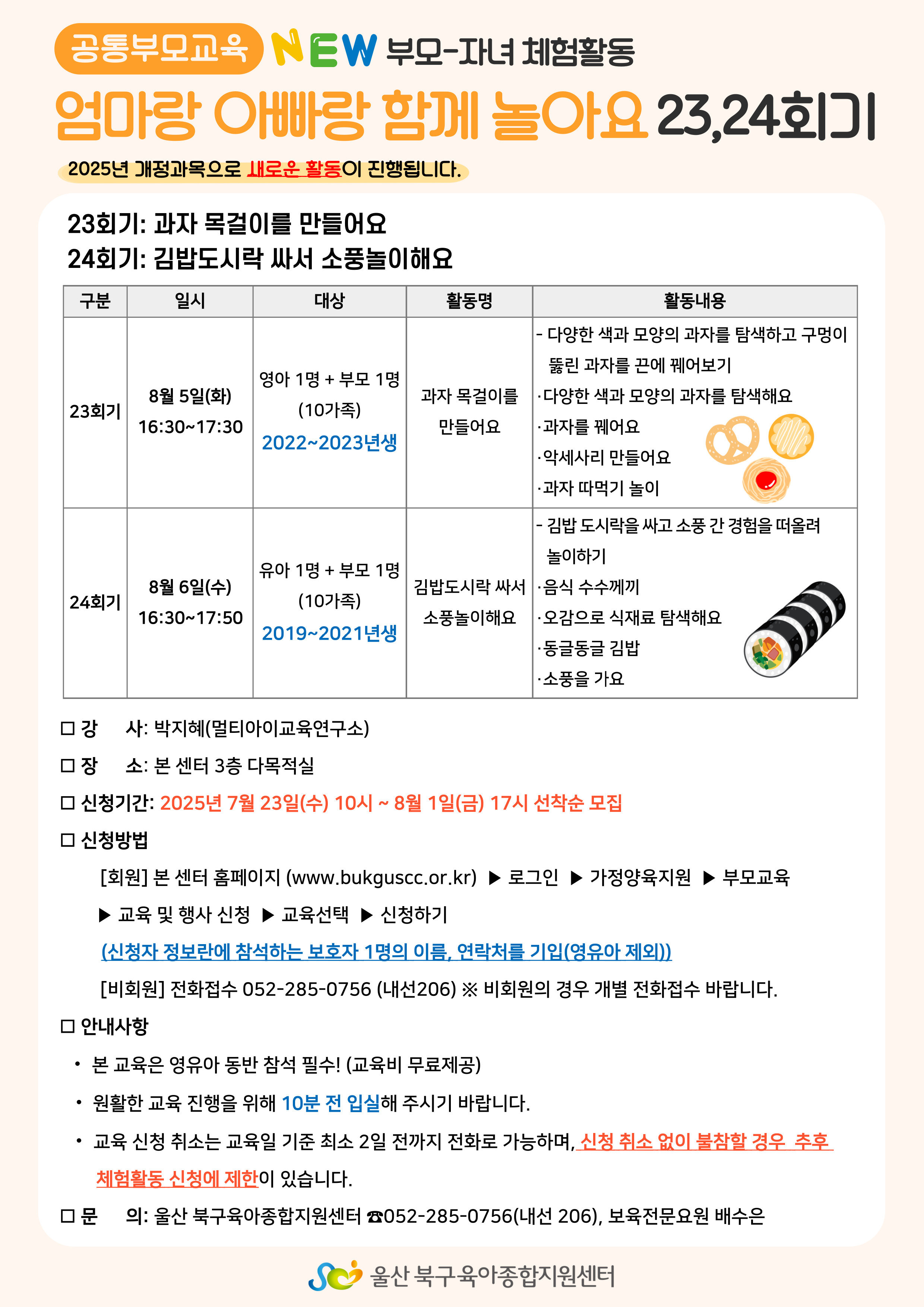 공통부모교육 NEW 부모-자녀 체험활동

엄마랑 아빠랑 함께 놀아요 23,24회기

2025년 개정과목으로 새로운 활동이 진행됩니다.

23회기: 과자 목걸이를 만들어요
24회기: 김밥도시락 싸서 소풍놀이해요

| 구분 | 일시 | 대상 | 활동명 | 활동내용 |
|---|---|---|---|---|
| 23회기 | 8월 5일(화) 16:30~17:30 | 영아 1명 + 부모 1명 (10가족) 2022~2023년생 | 과자 목걸이를 만들어요 | - 다양한 색과 모양의 과자를 탐색하고 구멍이 뚫린 과자를 끈에 꿰어보기 ·다양한 색과 모양의 과자를 탐색해요 ·과자를 꿰어요 ·악세사리 만들어요 ·과자 따먹기 놀이 |
| 24회기 | 8월 6일(수) 16:30~17:50 | 유아 1명 + 부모 1명 (10가족) 2019~2021년생 | 김밥도시락 싸서 소풍놀이해요 | - 김밥 도시락을 싸고 소풍 간 경험을 떠올려 놀이하기 ·음식 수수께끼 ·오감으로 식재료 탐색해요 ·동글동글 김밥 ·소풍을 가요 |

☐ 강 사: 박지혜(멀티아이교육연구소)
☐ 장 소: 본 센터 3층 다목적실
☐ 신청기간: 2025년 7월 23일(수) 10시 ~ 8월 1일(금) 17시 선착순 모집
☐ 신청방법
[회원] 본 센터 홈페이지 (www.bukguscc.or.kr) ▶ 로그인 ▶ 가정양육지원 ▶ 부모교육 ▶ 교육 및 행사 신청 ▶ 교육선택 ▶ 신청하기
(신청자 정보란에 참석하는 보호자 1명의 이름, 연락처를 기입(영유아 제외))
[비회원] 전화접수 052-285-0756 (내선206) ※ 비회원의 경우 개별 전화접수 바랍니다.
☐ 안내사항
• 본 교육은 영유아 동반 참석 필수! (교육비 무료제공)
• 원활한 교육 진행을 위해 10분 전 입실해 주시기 바랍니다.
• 교육 신청 취소는 교육일 기준 최소 2일 전까지 전화로 가능하며, 신청 취소 없이 불참할 경우 추후 체험활동 신청에 제한이 있습니다.
☐ 문 의: 울산 북구육아종합지원센터 ☎052-285-0756(내선 206), 보육전문요원 배수은

울산 북구육아종합지원센터